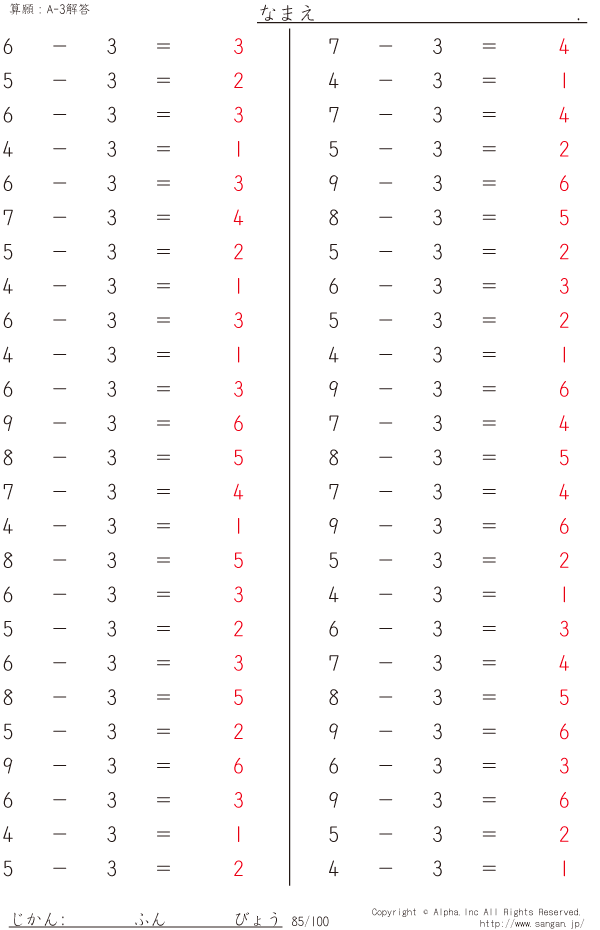 算願：A-3解答

なまえ .

$6 - 3 = 3$
$5 - 3 = 2$
$6 - 3 = 3$
$4 - 3 = 1$
$6 - 3 = 3$
$7 - 3 = 4$
$5 - 3 = 2$
$4 - 3 = 1$
$6 - 3 = 3$
$4 - 3 = 1$
$6 - 3 = 3$
$9 - 3 = 6$
$8 - 3 = 5$
$7 - 3 = 4$
$4 - 3 = 1$
$8 - 3 = 5$
$6 - 3 = 3$
$5 - 3 = 2$
$6 - 3 = 3$
$8 - 3 = 5$
$5 - 3 = 2$
$9 - 3 = 6$
$6 - 3 = 3$
$4 - 3 = 1$
$5 - 3 = 2$

$7 - 3 = 4$
$4 - 3 = 1$
$7 - 3 = 4$
$5 - 3 = 2$
$9 - 3 = 6$
$8 - 3 = 5$
$5 - 3 = 2$
$6 - 3 = 3$
$5 - 3 = 2$
$4 - 3 = 1$
$9 - 3 = 6$
$7 - 3 = 4$
$8 - 3 = 5$
$7 - 3 = 4$
$9 - 3 = 6$
$5 - 3 = 2$
$4 - 3 = 1$
$6 - 3 = 3$
$7 - 3 = 4$
$8 - 3 = 5$
$9 - 3 = 6$
$6 - 3 = 3$
$9 - 3 = 6$
$5 - 3 = 2$
$4 - 3 = 1$

じかん: ふん びょう 85/100

Copyright © Alpha.Inc All Rights Reserved.
http://www.sangan.jp/